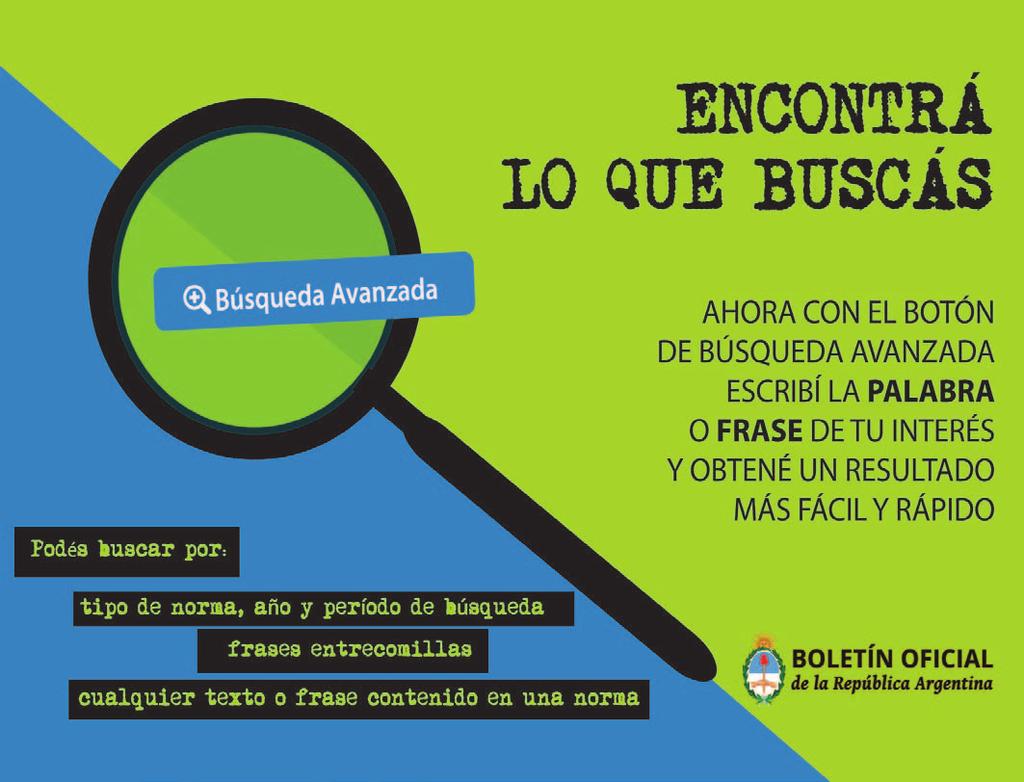 ENCONTRÁ
LO QUE BUSCÁS

Búsqueda Avanzada

AHORA CON EL BOTÓN
DE BÚSQUEDA AVANZADA
ESCRIBÍ LA PALABRA
O FRASE DE TU INTERÉS
Y OBTENÉ UN RESULTADO
MÁS FÁCIL Y RÁPIDO

Podés buscar por:

tipo de norma, año y período de búsqueda

frases entrecomillas

cualquier texto o frase contenido en una norma

BOLETÍN OFICIAL
de la República Argentina